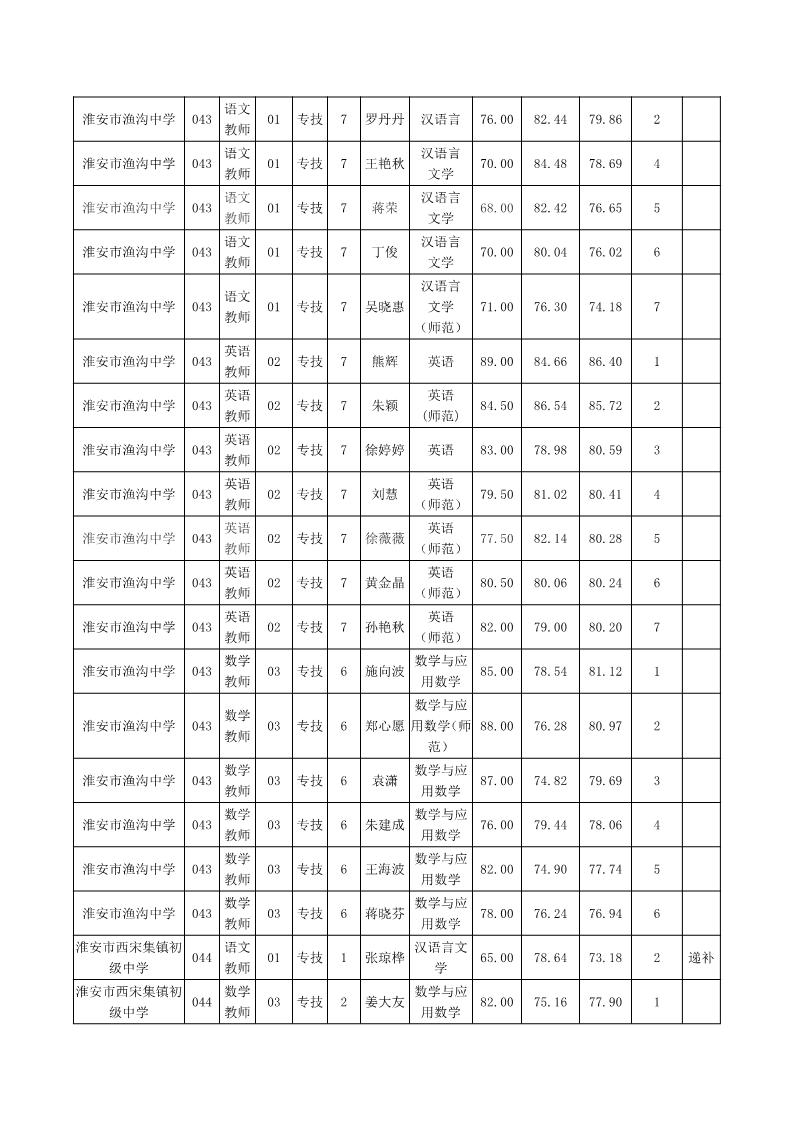 | 淮安市渔沟中学 | 043 | 语文教师 | 01 | 专技 | 7 | 罗丹丹 | 汉语言 | 76.00 | 82.44 | 79.86 | 2 | |
|---|---|---|---|---|---|---|---|---|---|---|---|---|
| 淮安市渔沟中学 | 043 | 语文教师 | 01 | 专技 | 7 | 王艳秋 | 汉语言文学 | 70.00 | 84.48 | 78.69 | 4 | |
| 淮安市渔沟中学 | 043 | 语文教师 | 01 | 专技 | 7 | 蒋荣 | 汉语言文学 | 68.00 | 82.42 | 76.65 | 5 | |
| 淮安市渔沟中学 | 043 | 语文教师 | 01 | 专技 | 7 | 丁俊 | 汉语言文学 | 70.00 | 80.04 | 76.02 | 6 | |
| 淮安市渔沟中学 | 043 | 语文教师 | 01 | 专技 | 7 | 吴晓惠 | 汉语言文学（师范） | 71.00 | 76.30 | 74.18 | 7 | |
| 淮安市渔沟中学 | 043 | 英语教师 | 02 | 专技 | 7 | 熊辉 | 英语 | 89.00 | 84.66 | 86.40 | 1 | |
| 淮安市渔沟中学 | 043 | 英语教师 | 02 | 专技 | 7 | 朱颖 | 英语（师范） | 84.50 | 86.54 | 85.72 | 2 | |
| 淮安市渔沟中学 | 043 | 英语教师 | 02 | 专技 | 7 | 徐婷婷 | 英语 | 83.00 | 78.98 | 80.59 | 3 | |
| 淮安市渔沟中学 | 043 | 英语教师 | 02 | 专技 | 7 | 刘慧 | 英语（师范） | 79.50 | 81.02 | 80.41 | 4 | |
| 淮安市渔沟中学 | 043 | 英语教师 | 02 | 专技 | 7 | 徐薇薇 | 英语（师范） | 77.50 | 82.14 | 80.28 | 5 | |
| 淮安市渔沟中学 | 043 | 英语教师 | 02 | 专技 | 7 | 黄金晶 | 英语（师范） | 80.50 | 80.06 | 80.24 | 6 | |
| 淮安市渔沟中学 | 043 | 英语教师 | 02 | 专技 | 7 | 孙艳秋 | 英语（师范） | 82.00 | 79.00 | 80.20 | 7 | |
| 淮安市渔沟中学 | 043 | 数学教师 | 03 | 专技 | 6 | 施向波 | 数学与应用数学 | 85.00 | 78.54 | 81.12 | 1 | |
| 淮安市渔沟中学 | 043 | 数学教师 | 03 | 专技 | 6 | 郑心愿 | 数学与应用数学（师范） | 88.00 | 76.28 | 80.97 | 2 | |
| 淮安市渔沟中学 | 043 | 数学教师 | 03 | 专技 | 6 | 袁潇 | 数学与应用数学 | 87.00 | 74.82 | 79.69 | 3 | |
| 淮安市渔沟中学 | 043 | 数学教师 | 03 | 专技 | 6 | 朱建成 | 数学与应用数学 | 76.00 | 79.44 | 78.06 | 4 | |
| 淮安市渔沟中学 | 043 | 数学教师 | 03 | 专技 | 6 | 王海波 | 数学与应用数学 | 82.00 | 74.90 | 77.74 | 5 | |
| 淮安市渔沟中学 | 043 | 数学教师 | 03 | 专技 | 6 | 蒋晓芬 | 数学与应用数学 | 78.00 | 76.24 | 76.94 | 6 | |
| 淮安市西宋集镇初级中学 | 044 | 语文教师 | 01 | 专技 | 1 | 张琼桦 | 汉语言文学 | 65.00 | 78.64 | 73.18 | 2 | 递补 |
| 淮安市西宋集镇初级中学 | 044 | 数学教师 | 03 | 专技 | 2 | 姜大友 | 数学与应用数学 | 82.00 | 75.16 | 77.90 | 1 | |